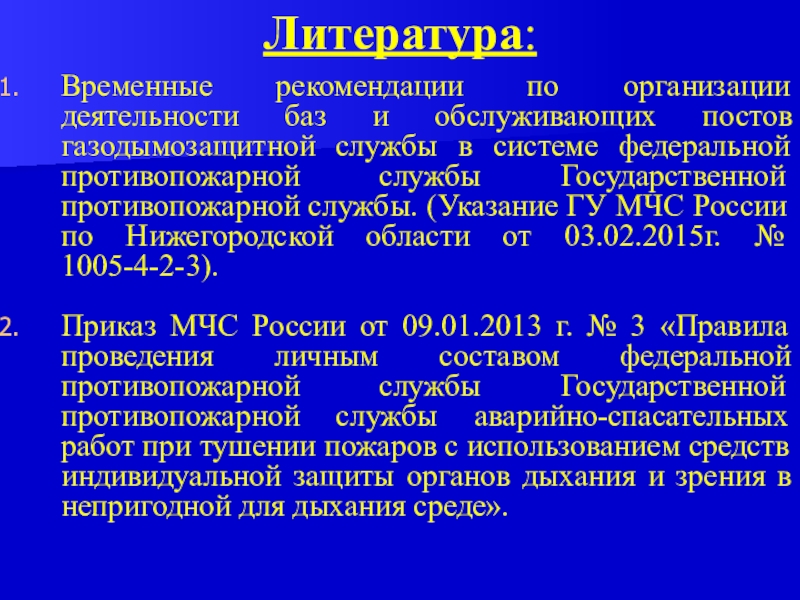 Литература:

1. Временные рекомендации по организации деятельности баз и обслуживающих постов газодымозащитной службы в системе федеральной противопожарной службы Государственной противопожарной службы. (Указание ГУ МЧС России по Нижегородской области от 03.02.2015г. № 1005-4-2-3).

2. Приказ МЧС России от 09.01.2013 г. № 3 «Правила проведения личным составом федеральной противопожарной службы Государственной противопожарной службы аварийно-спасательных работ при тушении пожаров с использованием средств индивидуальной защиты органов дыхания и зрения в непригодной для дыхания среде».